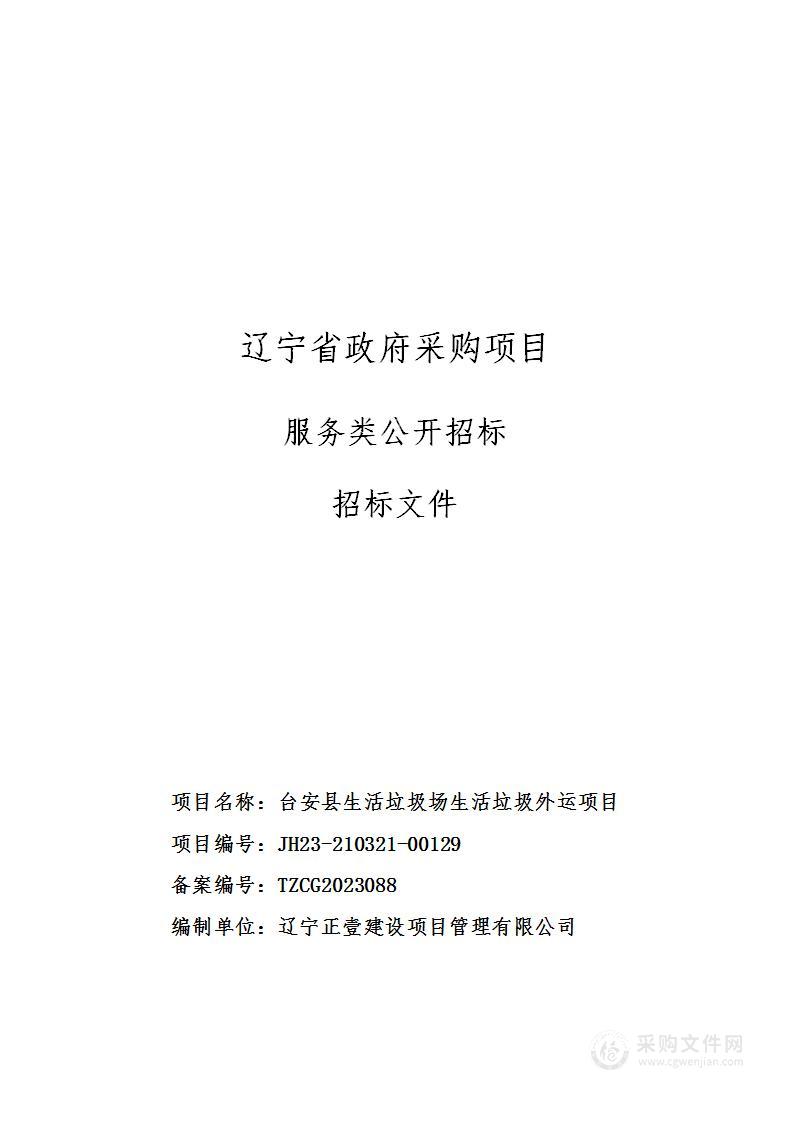 辽宁省政府采购项目

服务类公开招标

招标文件

项目名称：台安县生活垃圾场生活垃圾外运项目

项目编号：JH23-210321-00129

备案编号：TZCG2023088

编制单位：辽宁正壹建设项目管理有限公司

采购文件网
www.cgwenjian.com